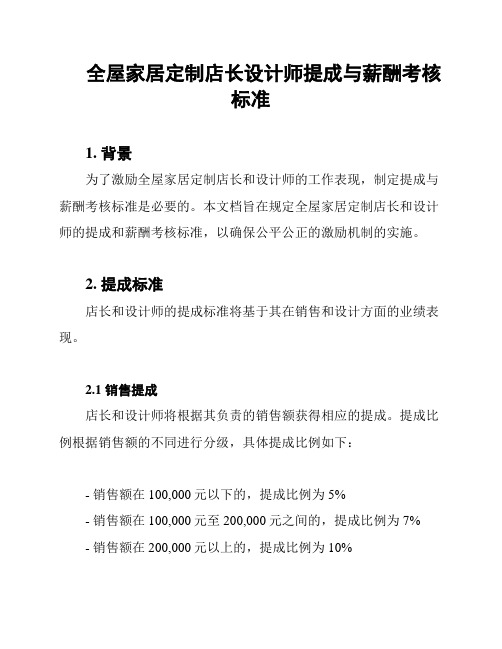 全屋家居定制店长设计师提成与薪酬考核标准

1. 背景

为了激励全屋家居定制店长和设计师的工作表现，制定提成与薪酬考核标准是必要的。本文档旨在规定全屋家居定制店长和设计师的提成和薪酬考核标准，以确保公平公正的激励机制的实施。

2. 提成标准

店长和设计师的提成标准将基于其在销售和设计方面的业绩表现。

2.1 销售提成

店长和设计师将根据其负责的销售额获得相应的提成。提成比例根据销售额的不同进行分级，具体提成比例如下：

- 销售额在 100,000 元以下的，提成比例为 5%
- 销售额在 100,000 元至 200,000 元之间的，提成比例为 7%
- 销售额在 200,000 元以上的，提成比例为 10%